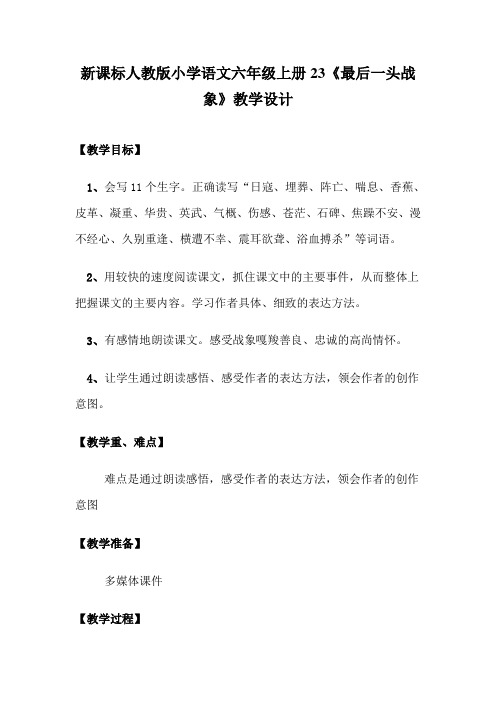 新课标人教版小学语文六年级上册 23《最后一头战象》教学设计

【教学目标】

1、会写 11 个生字。正确读写“日寇、埋葬、阵亡、喘息、香蕉、皮革、凝重、华贵、英武、气概、伤感、苍茫、石碑、焦躁不安、漫不经心、久别重逢、横遭不幸、震耳欲聋、浴血搏杀”等词语。

2、用较快的速度阅读课文，抓住课文中的主要事件，从而整体上把握课文的主要内容。学习作者具体、细致的表达方法。

3、有感情地朗读课文。感受战象嘎羧善良、忠诚的高尚情怀。

4、让学生通过朗读感悟、感受作者的表达方法，领会作者的创作意图。

【教学重、难点】

难点是通过朗读感悟，感受作者的表达方法，领会作者的创作意图

【教学准备】

多媒体课件

【教学过程】